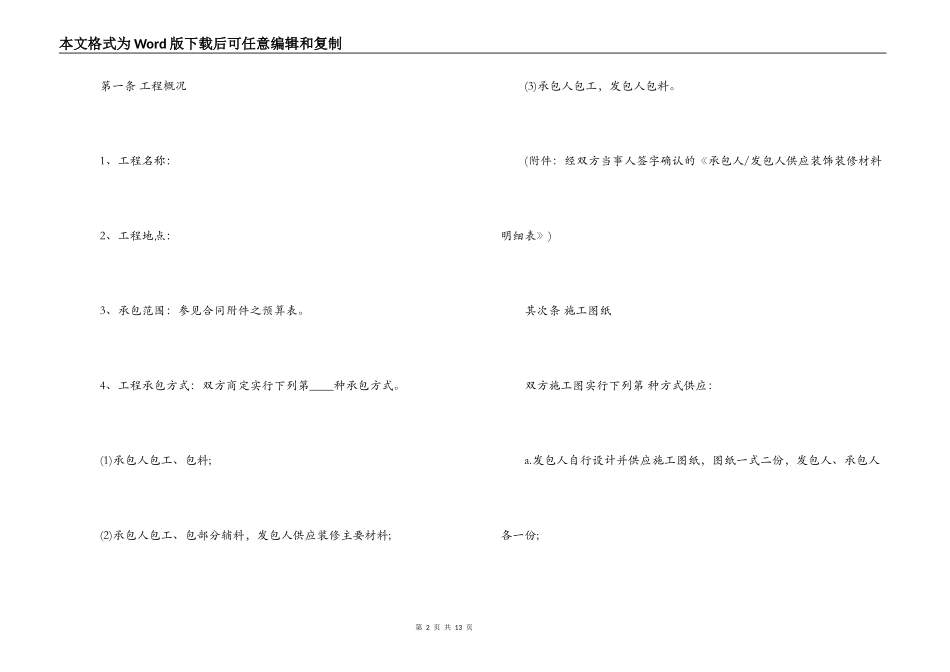 本文格式为Word版下载后可任意编辑和复制

第一条 工程概况

1、工程名称:

2、工程地点:

3、承包范围:参见合同附件之预算表。

4、工程承包方式:双方商定实行下列第____种承包方式。

(1)承包人包工、包料;

(2)承包人包工、包部分辅料，发包人供应装修主要材料;

(3)承包人包工，发包人包料。

(附件:经双方当事人签字确认的《承包人/发包人供应装饰装修材料明细表》)

其次条 施工图纸

双方施工图实行下列第 种方式供应:

a.发包人自行设计并供应施工图纸，图纸一式二份，发包人、承包人各一份;

第 2 页 共 13 页